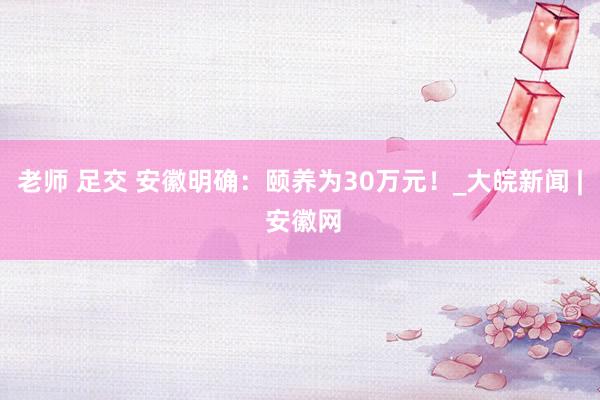 老师 足交 安徽明确：颐养为30万元！_大皖新闻 | 安徽网